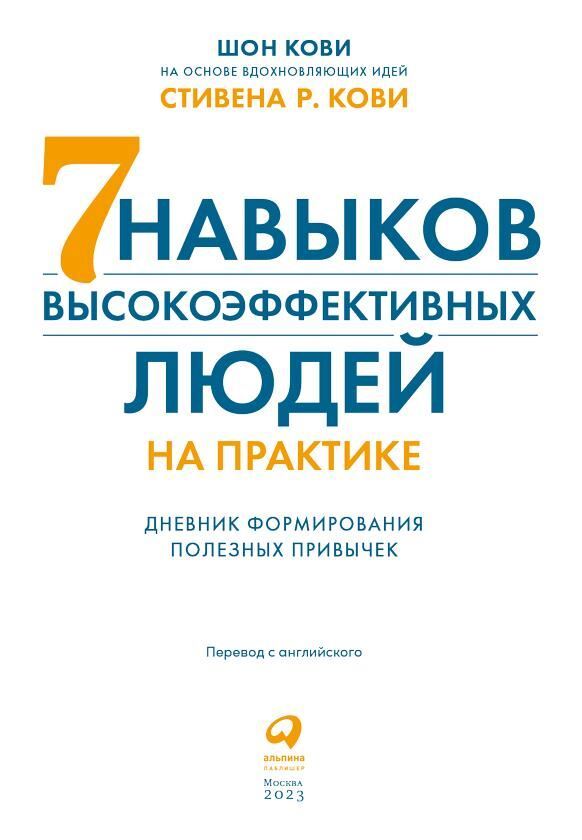 ШОН КОВИ
НА ОСНОВЕ ВДОХНОВЛЯЮЩИХ ИДЕЙ
СТИВЕНА Р. КОВИ

7 НАВЫКОВ
ВЫСОКОЭФФЕКТИВНЫХ
ЛЮДЕЙ
НА ПРАКТИКЕ

ДНЕВНИК ФОРМИРОВАНИЯ
ПОЛЕЗНЫХ ПРИВЫЧЕК

Перевод с английского

альпина
ПАБЛИШЕР
Москва
2023